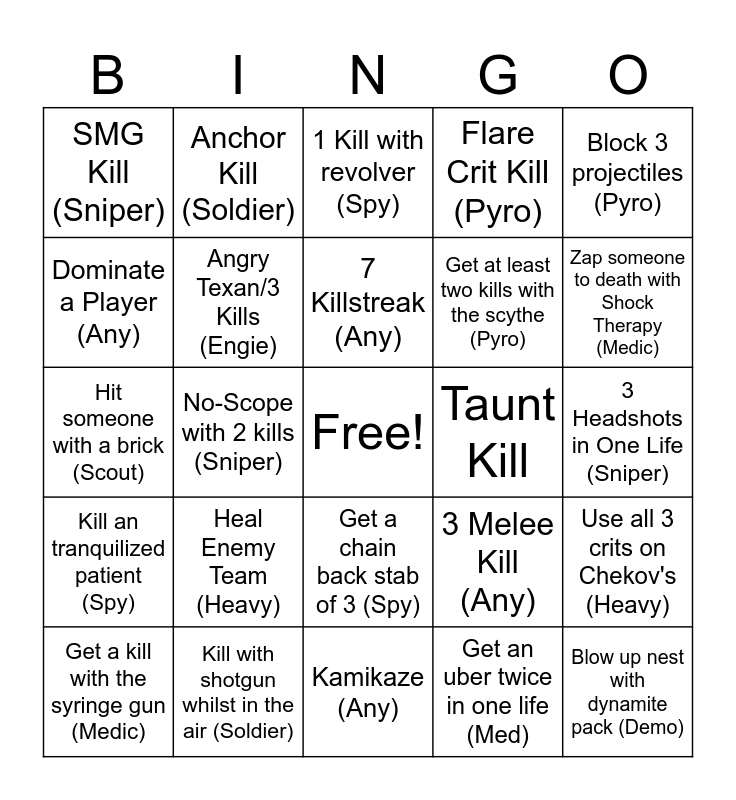 | B | I | N | G | O |
|---|---|---|---|---|
| SMG Kill (Sniper) | Anchor Kill (Soldier) | 1 Kill with revolver (Spy) | Flare Crit Kill (Pyro) | Block 3 projectiles (Pyro) |
| Dominate a Player (Any) | Angry Texan/3 Kills (Engie) | 7 Killstreak (Any) | Get at least two kills with the scythe (Pyro) | Zap someone to death with Shock Therapy (Medic) |
| Hit someone with a brick (Scout) | No-Scope with 2 kills (Sniper) | Free! | Taunt Kill | 3 Headshots in One Life (Sniper) |
| Kill an tranquilized patient (Spy) | Heal Enemy Team (Heavy) | Get a chain back stab of 3 (Spy) | 3 Melee Kill (Any) | Use all 3 crits on Chekov's (Heavy) |
| Get a kill with the syringe gun (Medic) | Kill with shotgun whilst in the air (Soldier) | Kamikaze (Any) | Get an uber twice in one life (Med) | Blow up nest with dynamite pack (Demo) |